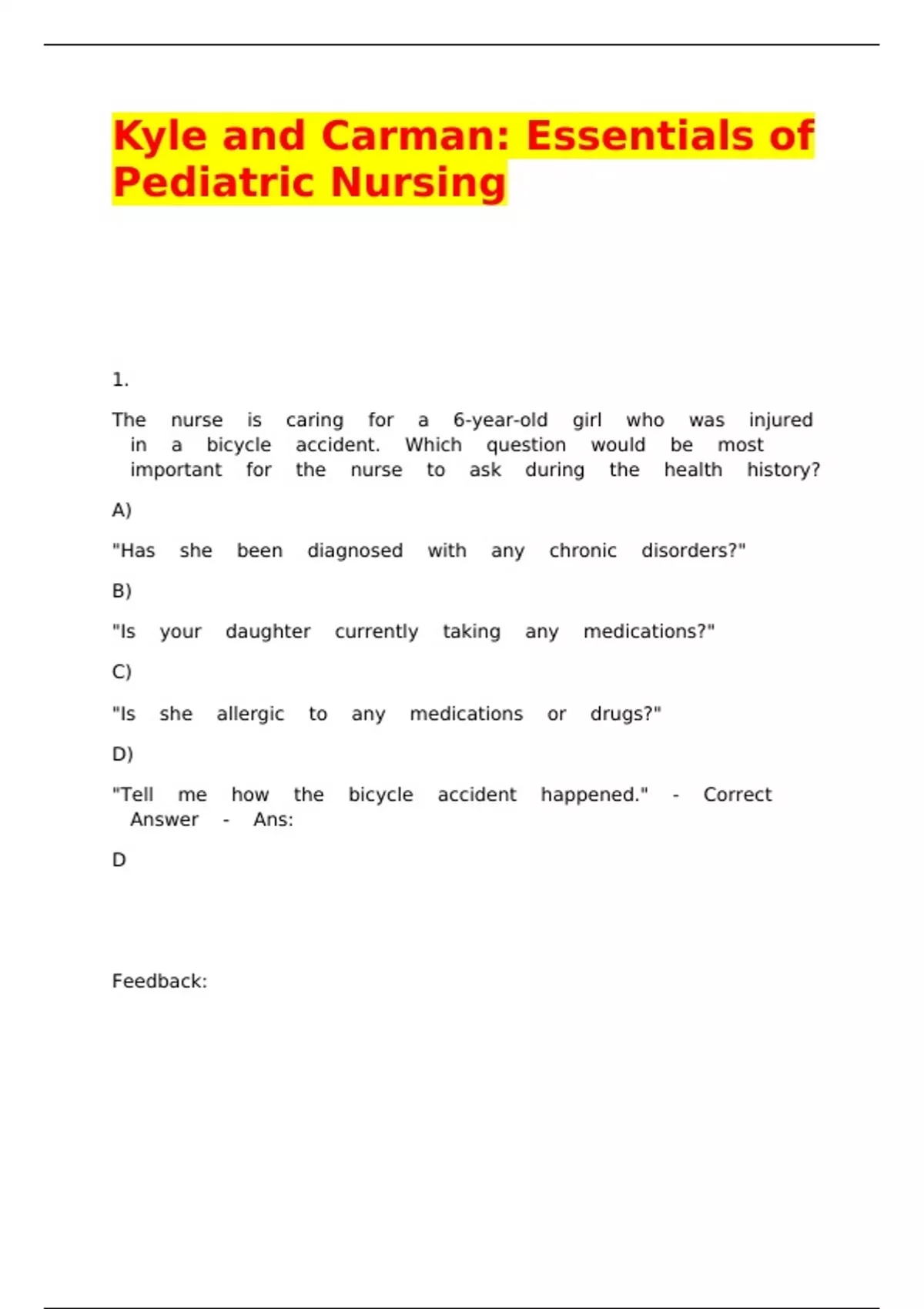 Kyle and Carman: Essentials of Pediatric Nursing

1.

The nurse is caring for a 6-year-old girl who was injured in a bicycle accident. Which question would be most important for the nurse to ask during the health history?

A)

"Has she been diagnosed with any chronic disorders?"

B)

"Is your daughter currently taking any medications?"

C)

"Is she allergic to any medications or drugs?"

D)

"Tell me how the bicycle accident happened." - Correct Answer - Ans:

D

Feedback: